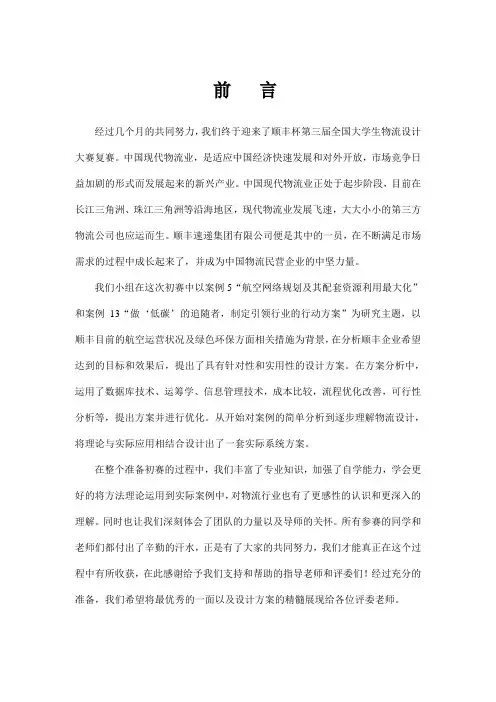 前　言

经过几个月的共同努力，我们终于迎来了顺丰杯第三届全国大学生物流设计大赛复赛。中国现代物流业，是适应中国经济快速发展和对外开放，市场竞争日益加剧的形式而发展起来的新兴产业。中国现代物流业正处于起步阶段，目前在长江三角洲、珠江三角洲等沿海地区，现代物流业发展飞速，大大小小的第三方物流公司也应运而生。顺丰速递集团有限公司便是其中的一员，在不断满足市场需求的过程中成长起来了，并成为中国物流民营企业的中坚力量。

我们小组在这次初赛中以案例 5“航空网络规划及其配套资源利用最大化”和案例 13“做‘低碳’的追随者，制定引领行业的行动方案”为研究主题，以顺丰目前的航空运营状况及绿色环保方面相关措施为背景，在分析顺丰企业希望达到的目标和效果后，提出了具有针对性和实用性的设计方案。在方案分析中，运用了数据库技术、运筹学、信息管理技术，成本比较，流程优化改善，可行性分析等，提出方案并进行优化。从开始对案例的简单分析到逐步理解物流设计，将理论与实际应用相结合设计出了一套实际系统方案。

在整个准备初赛的过程中，我们丰富了专业知识，加强了自学能力，学会更好的将方法理论运用到实际案例中，对物流行业也有了更感性的认识和更深入的理解。同时也让我们深刻体会了团队的力量以及导师的关怀。所有参赛的同学和老师们都付出了辛勤的汗水，正是有了大家的共同努力，我们才能真正在这个过程中有所收获，在此感谢给予我们支持和帮助的指导老师和评委们！经过充分的准备，我们希望将最优秀的一面以及设计方案的精髓展现给各位评委老师。